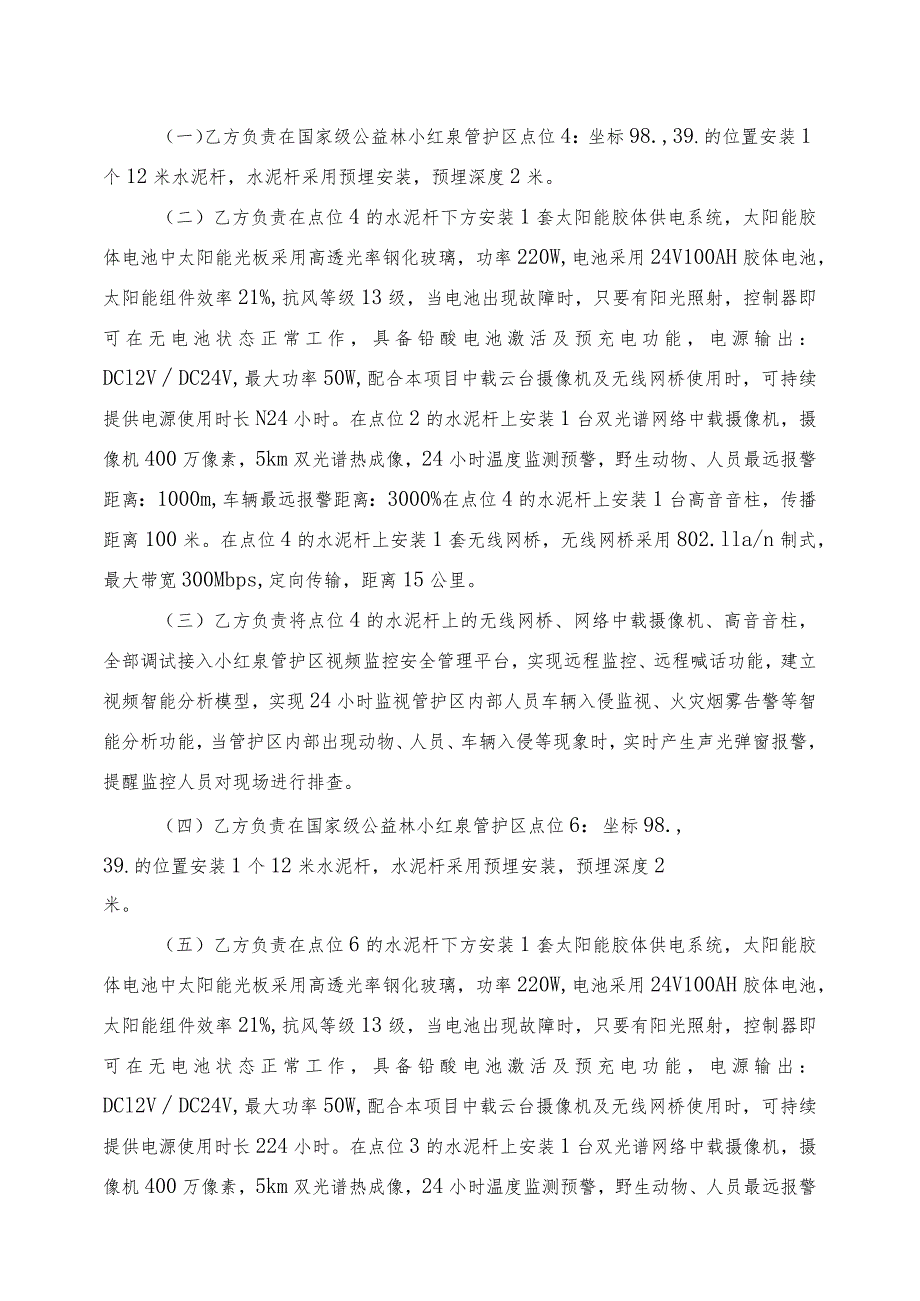 (一)乙方负责在国家级公益林小红泉管护区点位4：坐标98.，39.的位置安装1个12米水泥杆，水泥杆采用预埋安装，预埋深度2米。

（二）乙方负责在点位4的水泥杆下方安装1套太阳能胶体供电系统，太阳能胶体电池中太阳能光板采用高透光率钢化玻璃，功率220W,电池采用24V100AH胶体电池，太阳能组件效率21%,抗风等级13级，当电池出现故障时，只要有阳光照射，控制器即可在无电池状态正常工作，具备铅酸电池激活及预充电功能，电源输出：DC12V／DC24V,最大功率50W,配合本项目中载云台摄像机及无线网桥使用时，可持续提供电源使用时长N24小时。在点位2的水泥杆上安装1台双光谱网络中载摄像机，摄像机400万像素，5km双光谱热成像，24小时温度监测预警，野生动物、人员最远报警距离：1000m,车辆最远报警距离：3000%在点位4的水泥杆上安装1台高音音柱，传播距离100米。在点位4的水泥杆上安装1套无线网桥，无线网桥采用802.11a/n制式，最大带宽300Mbps,定向传输，距离15公里。

（三）乙方负责将点位4的水泥杆上的无线网桥、网络中载摄像机、高音音柱，全部调试接入小红泉管护区视频监控安全管理平台，实现远程监控、远程喊话功能，建立视频智能分析模型，实现24小时监视管护区内部人员车辆入侵监视、火灾烟雾告警等智能分析功能，当管护区内部出现动物、人员、车辆入侵等现象时，实时产生声光弹窗报警，提醒监控人员对现场进行排查。

（四）乙方负责在国家级公益林小红泉管护区点位6：坐标98.，39.的位置安装1个12米水泥杆，水泥杆采用预埋安装，预埋深度2米。

（五）乙方负责在点位6的水泥杆下方安装1套太阳能胶体供电系统，太阳能胶体电池中太阳能光板采用高透光率钢化玻璃，功率220W,电池采用24V100AH胶体电池，太阳能组件效率21%,抗风等级13级，当电池出现故障时，只要有阳光照射，控制器即可在无电池状态正常工作，具备铅酸电池激活及预充电功能，电源输出：DC12V／DC24V,最大功率50W,配合本项目中载云台摄像机及无线网桥使用时，可持续提供电源使用时长224小时。在点位3的水泥杆上安装1台双光谱网络中载摄像机，摄像机400万像素，5km双光谱热成像，24小时温度监测预警，野生动物、人员最远报警